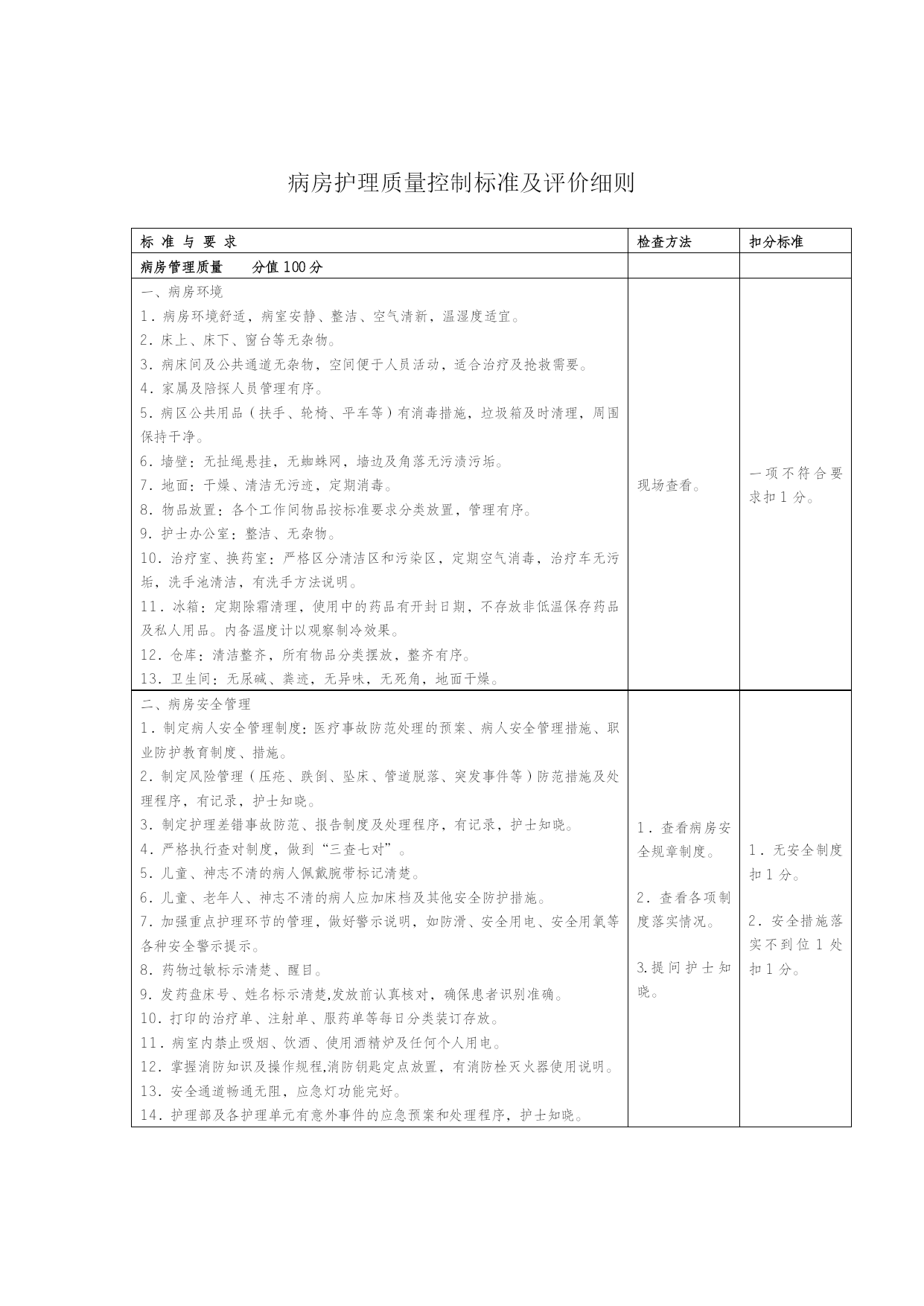 病房护理质量控制标准及评价细则

| 标 准 与 要 求 | 检查方法 | 扣分标准 |
|---|---|---|
| 病房管理质量　　分值100分 | | |
| 一、病房环境<br>1．病房环境舒适，病室安静、整洁、空气清新，温湿度适宜。<br>2．床上、床下、窗台等无杂物。<br>3．病床间及公共通道无杂物，空间便于人员活动，适合治疗及抢救需要。<br>4．家属及陪探人员管理有序。<br>5．病区公共用品（扶手、轮椅、平车等）有消毒措施，垃圾箱及时清理，周围保持干净。<br>6．墙壁：无扯绳悬挂，无蜘蛛网，墙边及角落无污渍污垢。<br>7．地面：干燥、清洁无污迹，定期消毒。<br>8．物品放置：各个工作间物品按标准要求分类放置，管理有序。<br>9．护士办公室：整洁、无杂物。<br>10．治疗室、换药室：严格区分清洁区和污染区，定期空气消毒，治疗车无污垢，洗手池清洁，有洗手方法说明。<br>11．冰箱：定期除霜清理，使用中的药品有开封日期，不存放非低温保存药品及私人用品。内备温度计以观察制冷效果。<br>12．仓库：清洁整齐，所有物品分类摆放，整齐有序。<br>13．卫生间：无尿碱、粪迹，无异味，无死角，地面干燥。 | 现场查看。 | 一项不符合要求扣1分。 |
| 二、病房安全管理<br>1．制定病人安全管理制度：医疗事故防范处理的预案、病人安全管理措施、职业防护教育制度、措施。<br>2．制定风险管理（压疮、跌倒、坠床、管道脱落、突发事件等）防范措施及处理程序，有记录，护士知晓。<br>3．制定护理差错事故防范、报告制度及处理程序，有记录，护士知晓。<br>4．严格执行查对制度，做到“三查七对”。<br>5．儿童、神志不清的病人佩戴腕带标记清楚。<br>6．儿童、老年人、神志不清的病人应加床档及其他安全防护措施。<br>7．加强重点护理环节的管理，做好警示说明，如防滑、安全用电、安全用氧等各种安全警示提示。<br>8．药物过敏标示清楚、醒目。<br>9．发药盘床号、姓名标示清楚,发放前认真核对，确保患者识别准确。<br>10．打印的治疗单、注射单、服药单等每日分类装订存放。<br>11．病室内禁止吸烟、饮酒、使用酒精炉及任何个人用电。<br>12．掌握消防知识及操作规程,消防钥匙定点放置，有消防栓灭火器使用说明。<br>13．安全通道畅通无阻，应急灯功能完好。<br>14．护理部及各护理单元有意外事件的应急预案和处理程序，护士知晓。 | 1．查看病房安全规章制度。<br><br>2．查看各项制度落实情况。<br><br>3.提问护士知晓。 | 1．无安全制度扣1分。<br><br>2．安全措施落实不到位1处扣1分。 |